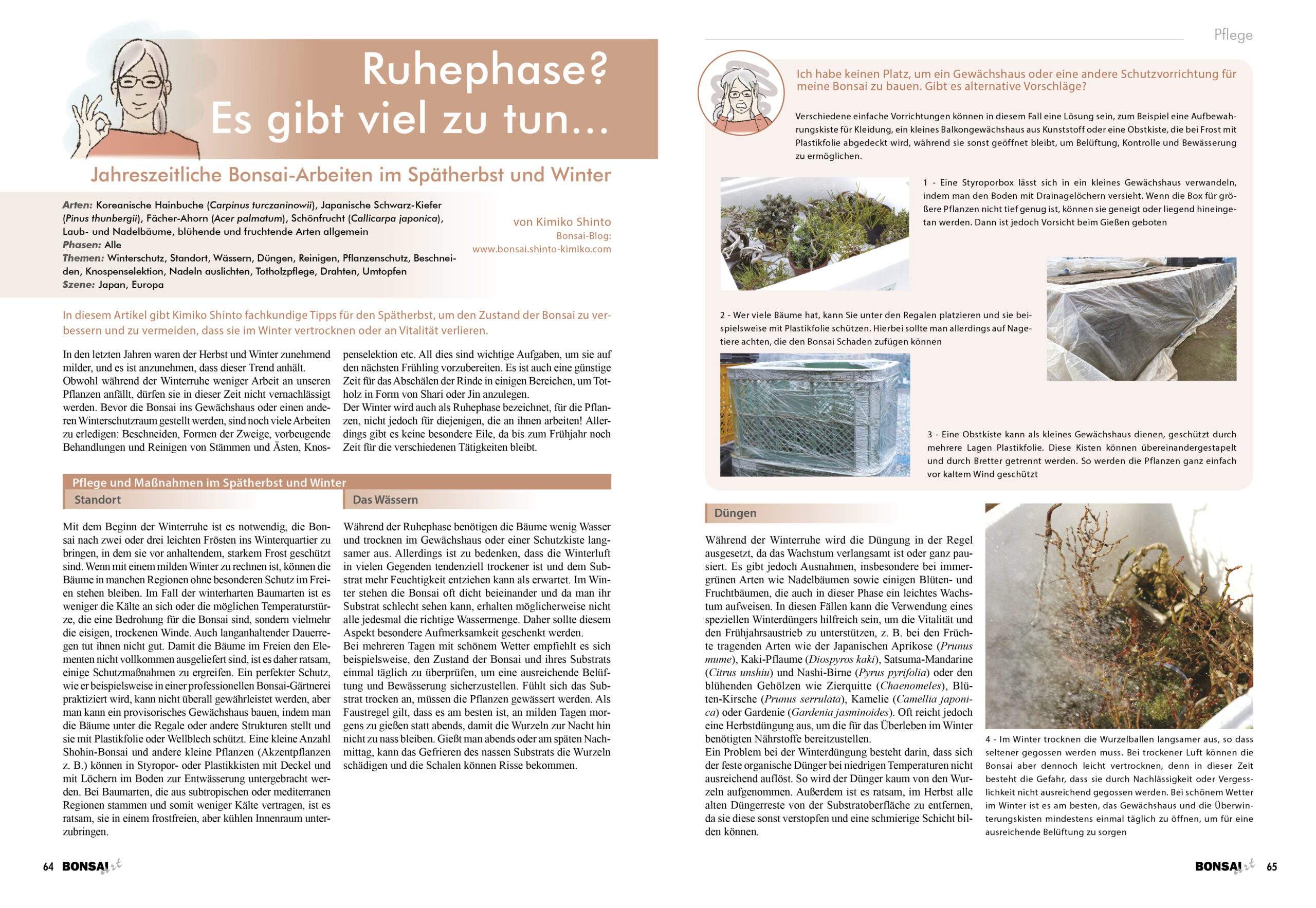 Ruhephase? Es gibt viel zu tun...

Jahreszeitliche Bonsai-Arbeiten im Spätherbst und Winter

Arten: Koreanische Hainbuche (Carpinus turczaninowii), Japanische Schwarz-Kiefer (Pinus thunbergii), Fächer-Ahorn (Acer palmatum), Schönfrucht (Callicarpa japonica), Laub- und Nadelbäume, blühende und fruchtende Arten allgemein
Phasen: Alle
Themen: Winterschutz, Standort, Wässern, Düngen, Reinigen, Pflanzenschutz, Beschneiden, Knospenselektion, Nadeln auslichten, Totholzpflege, Drahten, Umtopfen
Szene: Japan, Europa

von Kimiko Shinto
Bonsai-Blog:
www.bonsai.shinto-kimiko.com

In diesem Artikel gibt Kimiko Shinto fachkundige Tipps für den Spätherbst, um den Zustand der Bonsai zu verbessern und zu vermeiden, dass sie im Winter vertrocknen oder an Vitalität verlieren.

In den letzten Jahren waren der Herbst und Winter zunehmend milder, und es ist anzunehmen, dass dieser Trend anhält. Obwohl während der Winterruhe weniger Arbeit an unseren Pflanzen anfällt, dürfen sie in dieser Zeit nicht vernachlässigt werden. Bevor die Bonsai ins Gewächshaus oder einen anderen Winterschutzraum gestellt werden, sind noch viele Arbeiten zu erledigen: Beschneiden, Formen der Zweige, vorbeugende Behandlungen und Reinigen von Stämmen und Ästen, Knospenselektion etc. All dies sind wichtige Aufgaben, um sie auf den nächsten Frühling vorzubereiten. Es ist auch eine günstige Zeit für das Abschälen der Rinde in einigen Bereichen, um Totholz in Form von Shari oder Jin anzulegen.
Der Winter wird auch als Ruhephase bezeichnet, für die Pflanzen, nicht jedoch für diejenigen, die an ihnen arbeiten! Allerdings gibt es keine besondere Eile, da bis zum Frühjahr noch Zeit für die verschiedenen Tätigkeiten bleibt.

Pflege und Maßnahmen im Spätherbst und Winter

Standort

Mit dem Beginn der Winterruhe ist es notwendig, die Bonsai nach zwei oder drei leichten Frösten ins Winterquartier zu bringen, in dem sie vor anhaltendem, starkem Frost geschützt sind. Wenn mit einem milden Winter zu rechnen ist, können die Bäume in manchen Regionen ohne besonderen Schutz im Freien stehen bleiben. Im Fall der winterharten Baumarten ist es weniger die Kälte an sich oder die möglichen Temperaturstürze, die eine Bedrohung für die Bonsai sind, sondern vielmehr die eisigen, trockenen Winde. Auch langanhaltender Dauerregen tut ihnen nicht gut. Damit die Bäume im Freien den Elementen nicht vollkommen ausgeliefert sind, ist es daher ratsam, einige Schutzmaßnahmen zu ergreifen. Ein perfekter Schutz, wie er beispielsweise in einer professionellen Bonsai-Gärtnerei praktiziert wird, kann nicht überall gewährleistet werden, aber man kann ein provisorisches Gewächshaus bauen, indem man die Bäume unter die Regale oder andere Strukturen stellt und sie mit Plastikfolie oder Wellblech schützt. Eine kleine Anzahl Shohin-Bonsai und andere kleine Pflanzen (Akzentpflanzen z. B.) können in Styropor- oder Plastikkisten mit Deckel und mit Löchern im Boden zur Entwässerung untergebracht werden. Bei Baumarten, die aus subtropischen oder mediterranen Regionen stammen und somit weniger Kälte vertragen, ist es ratsam, sie in einem frostfreien, aber kühlen Innenraum unterzubringen.

Das Wässern

Während der Ruhephase benötigen die Bäume wenig Wasser und trocknen im Gewächshaus oder einer Schutzkiste langsamer aus. Allerdings ist zu bedenken, dass die Winterluft in vielen Gegenden tendenziell trockener ist und dem Substrat mehr Feuchtigkeit entziehen kann als erwartet. Im Winter stehen die Bonsai oft dicht beieinander und da man ihr Substrat schlecht sehen kann, erhalten möglicherweise nicht alle jedesmal die richtige Wassermenge. Daher sollte diesem Aspekt besondere Aufmerksamkeit geschenkt werden.
Bei mehreren Tagen mit schönem Wetter empfiehlt es sich beispielsweise, den Zustand der Bonsai und ihres Substrats einmal täglich zu überprüfen, um eine ausreichende Belüftung und Bewässerung sicherzustellen. Fühlt sich das Substrat trocken an, müssen die Pflanzen gewässert werden. Als Faustregel gilt, dass es am besten ist, an milden Tagen morgens zu gießen statt abends, damit die Wurzeln zur Nacht hin nicht zu nass bleiben. Gießt man abends oder am späten Nachmittag, kann das Gefrieren des nassen Substrats die Wurzeln schädigen und die Schalen können Risse bekommen.

64 BONSAI art

Pflege

Ich habe keinen Platz, um ein Gewächshaus oder eine andere Schutzvorrichtung für meine Bonsai zu bauen. Gibt es alternative Vorschläge?

Verschiedene einfache Vorrichtungen können in diesem Fall eine Lösung sein, zum Beispiel eine Aufbewahrungskiste für Kleidung, ein kleines Balkongewächshaus aus Kunststoff oder eine Obstkiste, die bei Frost mit Plastikfolie abgedeckt wird, während sie sonst geöffnet bleibt, um Belüftung, Kontrolle und Bewässerung zu ermöglichen.

1 - Eine Styroporbox lässt sich in ein kleines Gewächshaus verwandeln, indem man den Boden mit Drainagelöchern versieht. Wenn die Box für größere Pflanzen nicht tief genug ist, können sie geneigt oder liegend hineingetan werden. Dann ist jedoch Vorsicht beim Gießen geboten

2 - Wer viele Bäume hat, kann Sie unter den Regalen platzieren und sie beispielsweise mit Plastikfolie schützen. Hierbei sollte man allerdings auf Nagetiere achten, die den Bonsai Schaden zufügen können

3 - Eine Obstkiste kann als kleines Gewächshaus dienen, geschützt durch mehrere Lagen Plastikfolie. Diese Kisten können übereinandergestapelt und durch Bretter getrennt werden. So werden die Pflanzen ganz einfach vor kaltem Wind geschützt

Düngen

Während der Winterruhe wird die Düngung in der Regel ausgesetzt, da das Wachstum verlangsamt ist oder ganz pausiert. Es gibt jedoch Ausnahmen, insbesondere bei immergrünen Arten wie Nadelbäumen sowie einigen Blüten- und Fruchtbäumen, die auch in dieser Phase ein leichtes Wachstum aufweisen. In diesen Fällen kann die Verwendung eines speziellen Winterdüngers hilfreich sein, um die Vitalität und den Frühjahrsaustrieb zu unterstützen, z. B. bei den Früchte tragenden Arten wie der Japanischen Aprikose (Prunus mume), Kaki-Pflaume (Diospyros kaki), Satsuma-Mandarine (Citrus unshiu) und Nashi-Birne (Pyrus pyrifolia) oder den blühenden Gehölzen wie Zierquitte (Chaenomeles), Blüten-Kirsche (Prunus serrulata), Kamelie (Camellia japonica) oder Gardenie (Gardenia jasminoides). Oft reicht jedoch eine Herbstdüngung aus, um die für das Überleben im Winter benötigten Nährstoffe bereitzustellen.
Ein Problem bei der Winterdüngung besteht darin, dass sich der feste organische Dünger bei niedrigen Temperaturen nicht ausreichend auflöst. So wird der Dünger kaum von den Wurzeln aufgenommen. Außerdem ist es ratsam, im Herbst alle alten Düngerreste von der Substratoberfläche zu entfernen, da sie diese sonst verstopfen und eine schmierige Schicht bilden können.

4 - Im Winter trocknen die Wurzelballen langsamer aus, so dass seltener gegossen werden muss. Bei trockener Luft können die Bonsai aber dennoch leicht vertrocknen, denn in dieser Zeit besteht die Gefahr, dass sie durch Nachlässigkeit oder Vergesslichkeit nicht ausreichend gegossen werden. Bei schönem Wetter im Winter ist es am besten, das Gewächshaus und die Überwinterungskisten mindestens einmal täglich zu öffnen, um für eine ausreichende Belüftung zu sorgen

BONSAI art 65